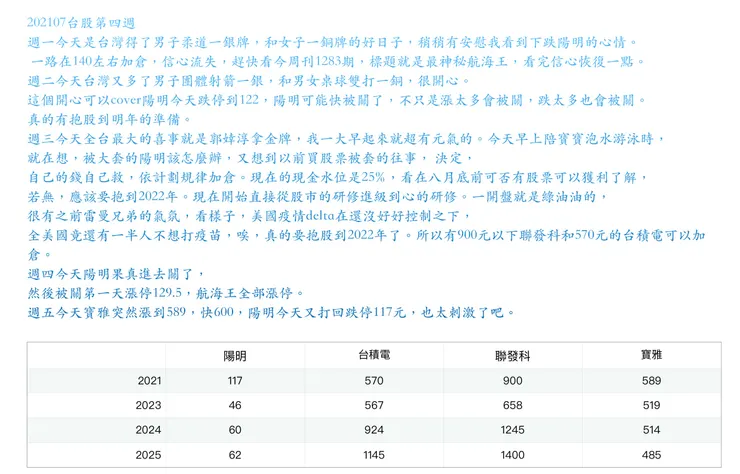 202107台股第四週
週一今天是台灣得了男子柔道一銀牌，和女子一銅牌的好日子，稍稍有安慰我看到下跌陽明的心情。
一路在140左右加倉，信心流失，趕快看今周刊1283期，標題就是最神秘航海王，看完信心恢復一點。
週二今天台灣又多了男子團體射箭一銀，和男女桌球雙打一銅，很開心。
這個開心可以cover陽明今天跌停到122，陽明可能快被關了，不只是漲太多會被關，跌太多也會被關。
真的有抱股到明年的準備。
週三今天全台最大的喜事就是郭婞淳拿金牌，我一大早起來就超有元氣的。今天早上陪寶寶泡水游泳時，
就在想，被大套的陽明該怎麼辦，又想到以前買股票被套的往事， 決定，
自己的錢自己救，依計劃規律加倉。現在的現金水位是25%，看在八月底前可否有股票可以獲利了解，
若無，應該要抱到2022年。現在開始直接從股市的研修進級到心的研修。一開盤就是綠油油的，
很有之前雷曼兄弟的氣氛，看樣子，美國疫情delta在還沒好好控制之下，
全美國竟還有一半人不想打疫苗，唉，真的要抱股到2022年了。所以有900元以下聯發科和570元的台積電可以加倉。
週四今天陽明果真進去關了，
然後被關第一天漲停129.5，航海王全部漲停。
週五今天寶雅突然漲到589，快600，陽明今天又打回跌停117元，也太刺激了吧。

| | 陽明 | 台積電 | 聯發科 | 寶雅 |
|---|---|---|---|---|
| 2021 | 117 | 570 | 900 | 589 |
| 2023 | 46 | 567 | 658 | 519 |
| 2024 | 60 | 924 | 1245 | 514 |
| 2025 | 62 | 1145 | 1400 | 485 |